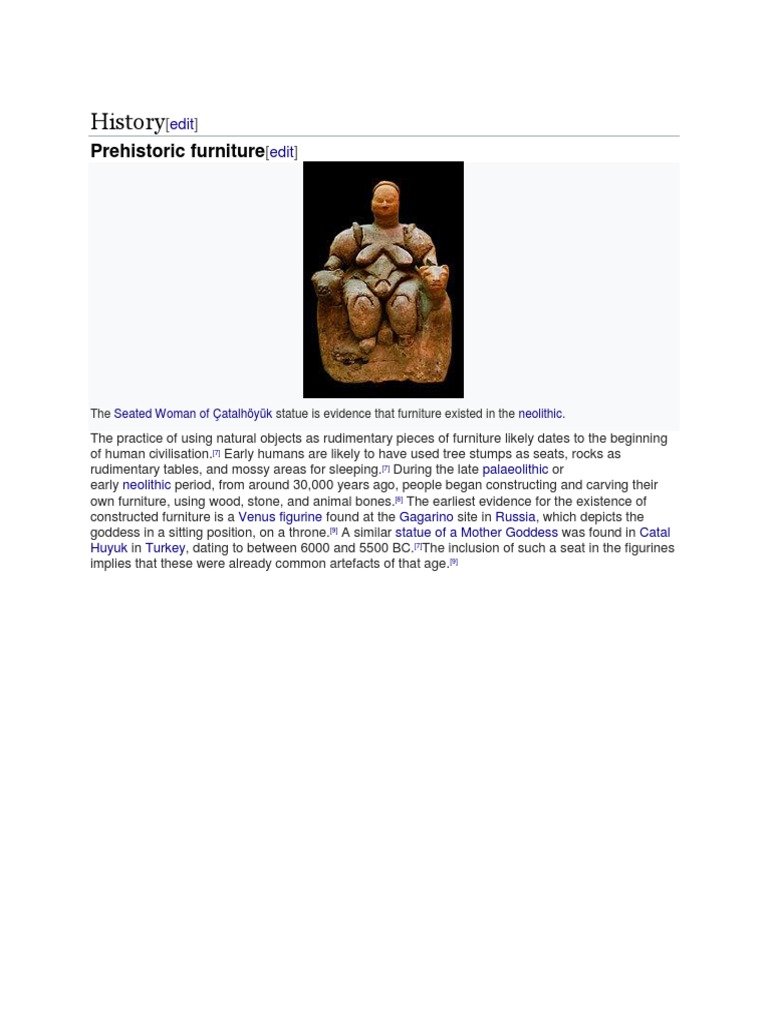 History[edit]

Prehistoric furniture[edit]

The Seated Woman of Çatalhöyük statue is evidence that furniture existed in the neolithic.

The practice of using natural objects as rudimentary pieces of furniture likely dates to the beginning of human civilisation.[7] Early humans are likely to have used tree stumps as seats, rocks as rudimentary tables, and mossy areas for sleeping.[7] During the late palaeolithic or early neolithic period, from around 30,000 years ago, people began constructing and carving their own furniture, using wood, stone, and animal bones.[8] The earliest evidence for the existence of constructed furniture is a Venus figurine found at the Gagarino site in Russia, which depicts the goddess in a sitting position, on a throne.[9] A similar statue of a Mother Goddess was found in Catal Huyuk in Turkey, dating to between 6000 and 5500 BC.[7]The inclusion of such a seat in the figurines implies that these were already common artefacts of that age.[9]